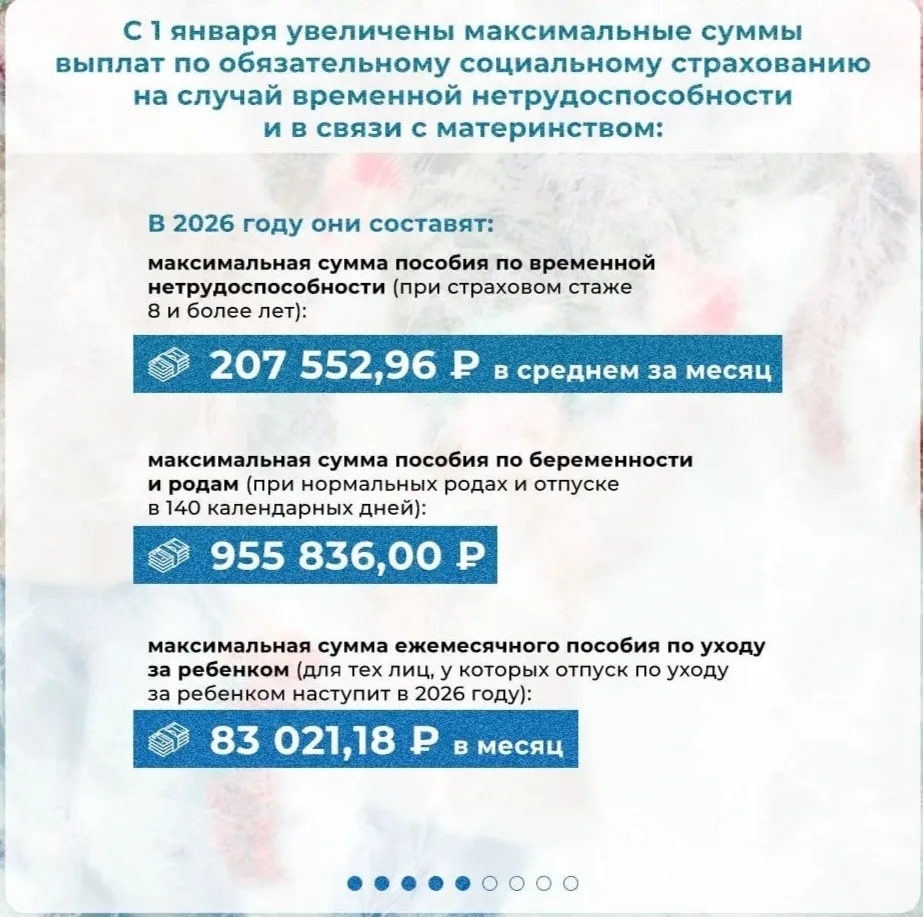 С 1 января увеличены максимальные суммы выплат по обязательному социальному страхованию на случай временной нетрудоспособности и в связи с материнством:

В 2026 году они составят:

максимальная сумма пособия по временной нетрудоспособности (при страховом стаже 8 и более лет):

207 552,96 ₽ в среднем за месяц

максимальная сумма пособия по беременности и родам (при нормальных родах и отпуске в 140 календарных дней):

955 836,00 ₽

максимальная сумма ежемесячного пособия по уходу за ребенком (для тех лиц, у которых отпуск по уходу за ребенком наступит в 2026 году):

83 021,18 ₽ в месяц